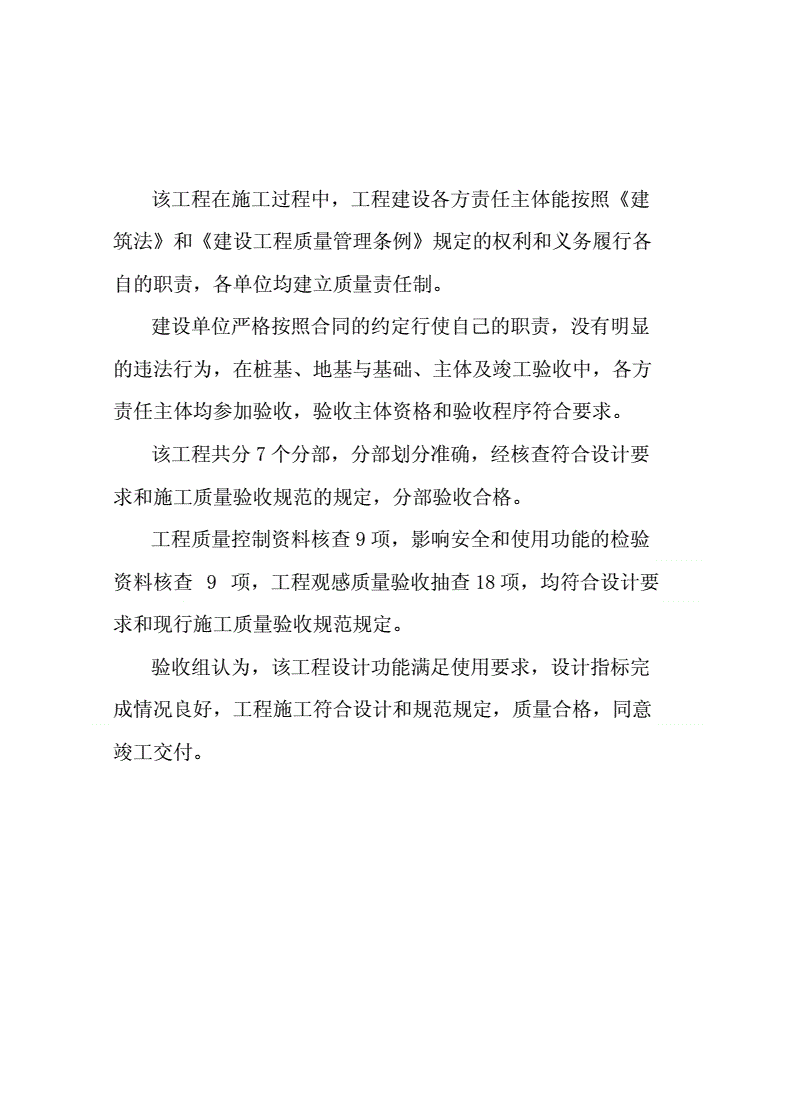 该工程在施工过程中，工程建设各方责任主体能按照《建筑法》和《建设工程质量管理条例》规定的权利和义务履行各自的职责，各单位均建立质量责任制。

建设单位严格按照合同的约定行使自己的职责，没有明显的违法行为，在桩基、地基与基础、主体及竣工验收中，各方责任主体均参加验收，验收主体资格和验收程序符合要求。

该工程共分 7 个分部，分部划分准确，经核查符合设计要求和施工质量验收规范的规定，分部验收合格。

工程质量控制资料核查 9 项，影响安全和使用功能的检验资料核查 9 项，工程观感质量验收抽查 18 项，均符合设计要求和现行施工质量验收规范规定。

验收组认为，该工程设计功能满足使用要求，设计指标完成情况良好，工程施工符合设计和规范规定，质量合格，同意竣工交付。